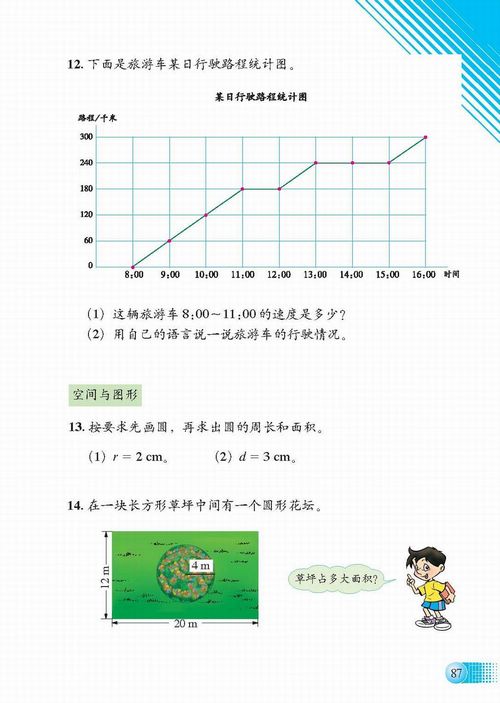 12. 下面是旅游车某日行驶路程统计图。

某日行驶路程统计图

路程/千米

300
240
180
120
60
0

8:00 9:00 10:00 11:00 12:00 13:00 14:00 15:00 16:00 时间

(1) 这辆旅游车 8:00～11:00 的速度是多少？
(2) 用自己的语言说一说旅游车的行驶情况。

空间与图形

13. 按要求先画圆，再求出圆的周长和面积。

(1) $r = 2$ cm。 (2) $d = 3$ cm。

14. 在一块长方形草坪中间有一个圆形花坛。

4 m
12 m
20 m

草坪占多大面积？

87